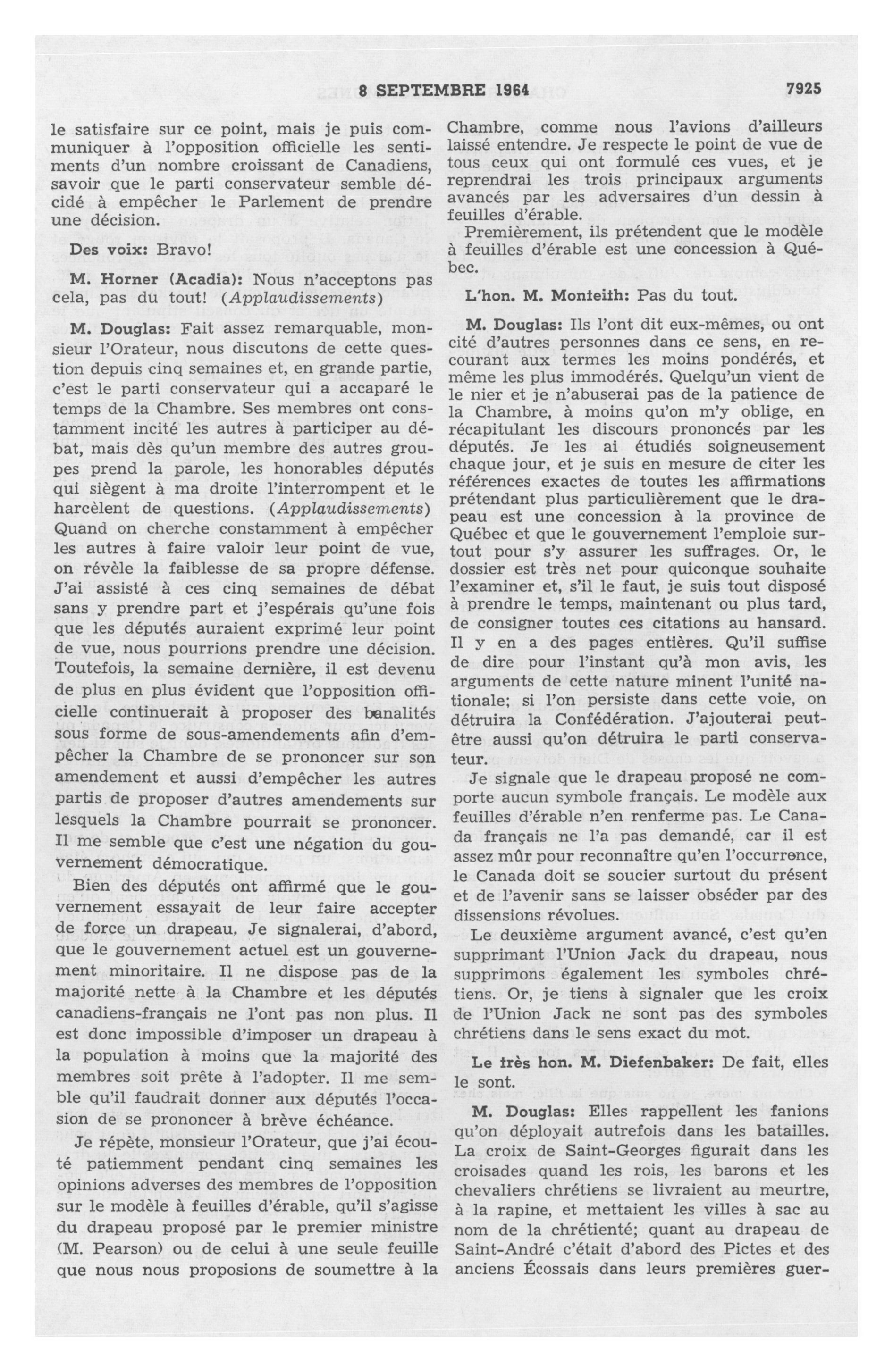 8 SEPTEMBRE 1964 7925

le satisfaire sur ce point, mais je puis communiquer à l'opposition officielle les sentiments d'un nombre croissant de Canadiens, savoir que le parti conservateur semble décidé à empêcher le Parlement de prendre une décision.

Des voix: Bravo!

M. Horner (Acadia): Nous n'acceptons pas cela, pas du tout! (Applaudissements)

M. Douglas: Fait assez remarquable, monsieur l'Orateur, nous discutons de cette question depuis cinq semaines et, en grande partie, c'est le parti conservateur qui a accaparé le temps de la Chambre. Ses membres ont constamment incité les autres à participer au débat, mais dès qu'un membre des autres groupes prend la parole, les honorables députés qui siègent à ma droite l'interrompent et le harcèlent de questions. (Applaudissements) Quand on cherche constamment à empêcher les autres à faire valoir leur point de vue, on révèle la faiblesse de sa propre défense. J'ai assisté à ces cinq semaines de débat sans y prendre part et j'espérais qu'une fois que les députés auraient exprimé leur point de vue, nous pourrions prendre une décision. Toutefois, la semaine dernière, il est devenu de plus en plus évident que l'opposition officielle continuerait à proposer des banalités sous forme de sous-amendements afin d'empêcher la Chambre de se prononcer sur son amendement et aussi d'empêcher les autres partis de proposer d'autres amendements sur lesquels la Chambre pourrait se prononcer. Il me semble que c'est une négation du gouvernement démocratique.

Bien des députés ont affirmé que le gouvernement essayait de leur faire accepter de force un drapeau. Je signalerai, d'abord, que le gouvernement actuel est un gouvernement minoritaire. Il ne dispose pas de la majorité nette à la Chambre et les députés canadiens-français ne l'ont pas non plus. Il est donc impossible d'imposer un drapeau à la population à moins que la majorité des membres soit prête à l'adopter. Il me semble qu'il faudrait donner aux députés l'occasion de se prononcer à brève échéance.

Je répète, monsieur l'Orateur, que j'ai écouté patiemment pendant cinq semaines les opinions adverses des membres de l'opposition sur le modèle à feuilles d'érable, qu'il s'agisse du drapeau proposé par le premier ministre (M. Pearson) ou de celui à une seule feuille que nous nous proposions de soumettre à la Chambre, comme nous l'avions d'ailleurs laissé entendre. Je respecte le point de vue de tous ceux qui ont formulé ces vues, et je reprendrai les trois principaux arguments avancés par les adversaires d'un dessin à feuilles d'érable.

Premièrement, ils prétendent que le modèle à feuilles d'érable est une concession à Québec.

L'hon. M. Monteith: Pas du tout.

M. Douglas: Ils l'ont dit eux-mêmes, ou ont cité d'autres personnes dans ce sens, en recourant aux termes les moins pondérés, et même les plus immodérés. Quelqu'un vient de le nier et je n'abuserai pas de la patience de la Chambre, à moins qu'on m'y oblige, en récapitulant les discours prononcés par les députés. Je les ai étudiés soigneusement chaque jour, et je suis en mesure de citer les références exactes de toutes les affirmations prétendant plus particulièrement que le drapeau est une concession à la province de Québec et que le gouvernement l'emploie surtout pour s'y assurer les suffrages. Or, le dossier est très net pour quiconque souhaite l'examiner et, s'il le faut, je suis tout disposé à prendre le temps, maintenant ou plus tard, de consigner toutes ces citations au hansard. Il y en a des pages entières. Qu'il suffise de dire pour l'instant qu'à mon avis, les arguments de cette nature minent l'unité nationale; si l'on persiste dans cette voie, on détruira la Confédération. J'ajouterai peut-être aussi qu'on détruira le parti conservateur.

Je signale que le drapeau proposé ne comporte aucun symbole français. Le modèle aux feuilles d'érable n'en renferme pas. Le Canada français ne l'a pas demandé, car il est assez mûr pour reconnaître qu'en l'occurrence, le Canada doit se soucier surtout du présent et de l'avenir sans se laisser obséder par des dissensions révolues.

Le deuxième argument avancé, c'est qu'en supprimant l'Union Jack du drapeau, nous supprimons également les symboles chrétiens. Or, je tiens à signaler que les croix de l'Union Jack ne sont pas des symboles chrétiens dans le sens exact du mot.

Le très hon. M. Diefenbaker: De fait, elles le sont.

M. Douglas: Elles rappellent les fanions qu'on déployait autrefois dans les batailles. La croix de Saint-Georges figurait dans les croisades quand les rois, les barons et les chevaliers chrétiens se livraient au meurtre, à la rapine, et mettaient les villes à sac au nom de la chrétienté; quant au drapeau de Saint-André c'était d'abord des Pictes et des anciens Écossais dans leurs premières guer-